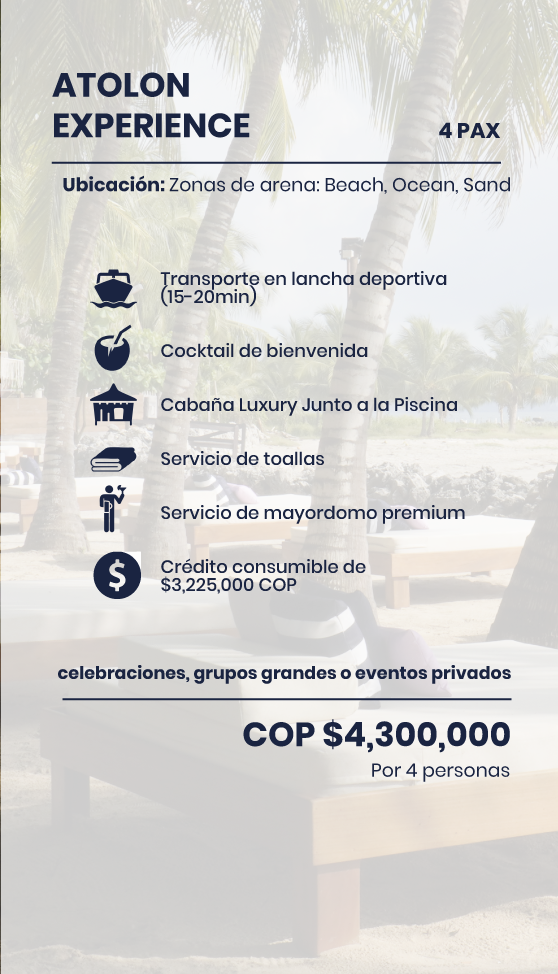 ATOLON
EXPERIENCE

4 PAX

Ubicación: Zonas de arena: Beach, Ocean, Sand

Transporte en lancha deportiva (15-20min)

Cocktail de bienvenida

Cabaña Luxury Junto a la Piscina

Servicio de toallas

Servicio de mayordomo premium

Crédito consumible de $3,225,000 COP

celebraciones, grupos grandes o eventos privados

COP $4,300,000
Por 4 personas